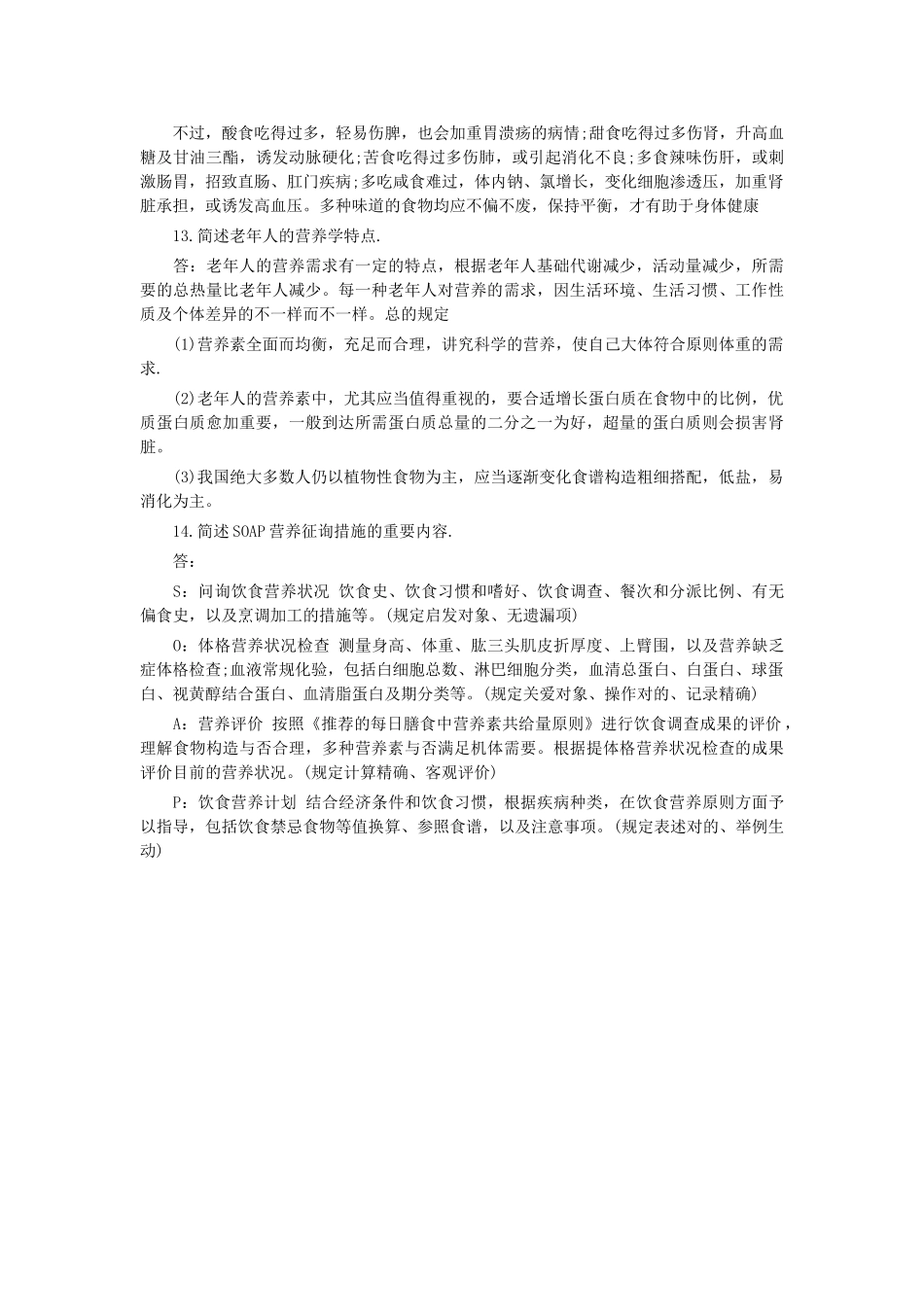 不过，酸食吃得过多，轻易伤脾，也会加重胃溃疡的病情;甜食吃得过多伤肾，升高血糖及甘油三酯，诱发动脉硬化;苦食吃得过多伤肺，或引起消化不良;多食辣味伤肝，或刺激肠胃，招致直肠、肛门疾病;多吃咸食难过，体内钠、氯增长，变化细胞渗透压，加重肾脏承担，或诱发高血压。多种味道的食物均应不偏不废，保持平衡，才有助于身体健康

13.简述老年人的营养学特点.

答：老年人的营养需求有一定的特点，根据老年人基础代谢减少，活动量减少，所需要的总热量比老年人减少。每一种老年人对营养的需求，因生活环境、生活习惯、工作性质及个体差异的不一样而不一样。总的规定

(1)营养素全面而均衡，充足而合理，讲究科学的营养，使自己大体符合原则体重的需求.

(2)老年人的营养素中，尤其应当值得重视的，要合适增长蛋白质在食物中的比例，优质蛋白质愈加重要，一般到达所需蛋白质总量的二分之一为好，超量的蛋白质则会损害肾脏。

(3)我国绝大多数人仍以植物性食物为主，应当逐渐变化食谱构造粗细搭配，低盐，易消化为主。

14.简述SOAP营养征询措施的重要内容.

答：

S：问询饮食营养状况 饮食史、饮食习惯和嗜好、饮食调查、餐次和分派比例、有无偏食史，以及烹调加工的措施等。(规定启发对象、无遗漏项)

O：体格营养状况检查 测量身高、体重、肱三头肌皮折厚度、上臂围，以及营养缺乏症体格检查;血液常规化验，包括白细胞总数、淋巴细胞分类，血清总蛋白、白蛋白、球蛋白、视黄醇结合蛋白、血清脂蛋白及期分类等。(规定关爱对象、操作对的、记录精确)

A：营养评价 按照《推荐的每日膳食中营养素共给量原则》进行饮食调查成果的评价，理解食物构造与否合理，多种营养素与否满足机体需要。根据提体格营养状况检查的成果评价目前的营养状况。(规定计算精确、客观评价)

P：饮食营养计划 结合经济条件和饮食习惯，根据疾病种类，在饮食营养原则方面予以指导，包括饮食禁忌食物等值换算、参照食谱，以及注意事项。(规定表述对的、举例生动)